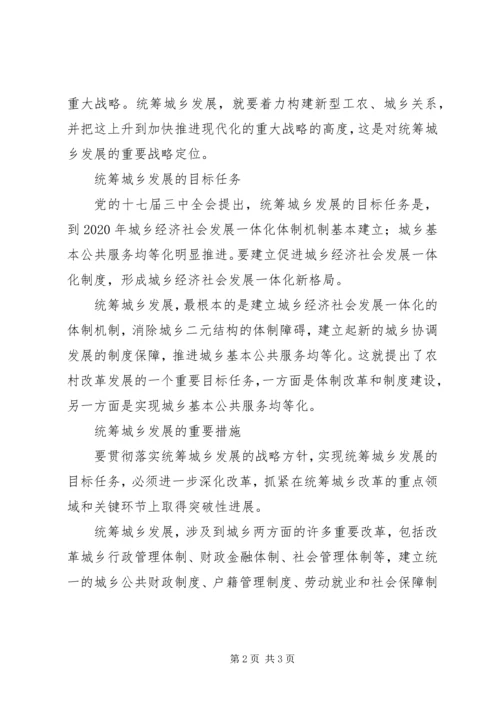 重大战略。统筹城乡发展，就要着力构建新型工农、城乡关系，并把这上升到加快推进现代化的重大战略的高度，这是对统筹城乡发展的重要战略定位。

统筹城乡发展的目标任务

党的十七届三中全会提出，统筹城乡发展的目标任务是，到2020年城乡经济社会发展一体化体制机制基本建立；城乡基本公共服务均等化明显推进。要建立促进城乡经济社会发展一体化制度，形成城乡经济社会发展一体化新格局。

统筹城乡发展，最根本的是建立城乡经济社会发展一体化的体制机制，消除城乡二元结构的体制障碍，建立起新的城乡协调发展的制度保障，推进城乡基本公共服务均等化。这就提出了农村改革发展的一个重要目标任务，一方面是体制改革和制度建设，另一方面是实现城乡基本公共服务均等化。

统筹城乡发展的重要措施

要贯彻落实统筹城乡发展的战略方针，实现统筹城乡发展的目标任务，必须进一步深化改革，抓紧在统筹城乡改革的重点领域和关键环节上取得突破性进展。

统筹城乡发展，涉及到城乡两方面的许多重要改革，包括改革城乡行政管理体制、财政金融体制、社会管理体制等，建立统一的城乡公共财政制度、户籍管理制度、劳动就业和社会保障制

第2页 共3页